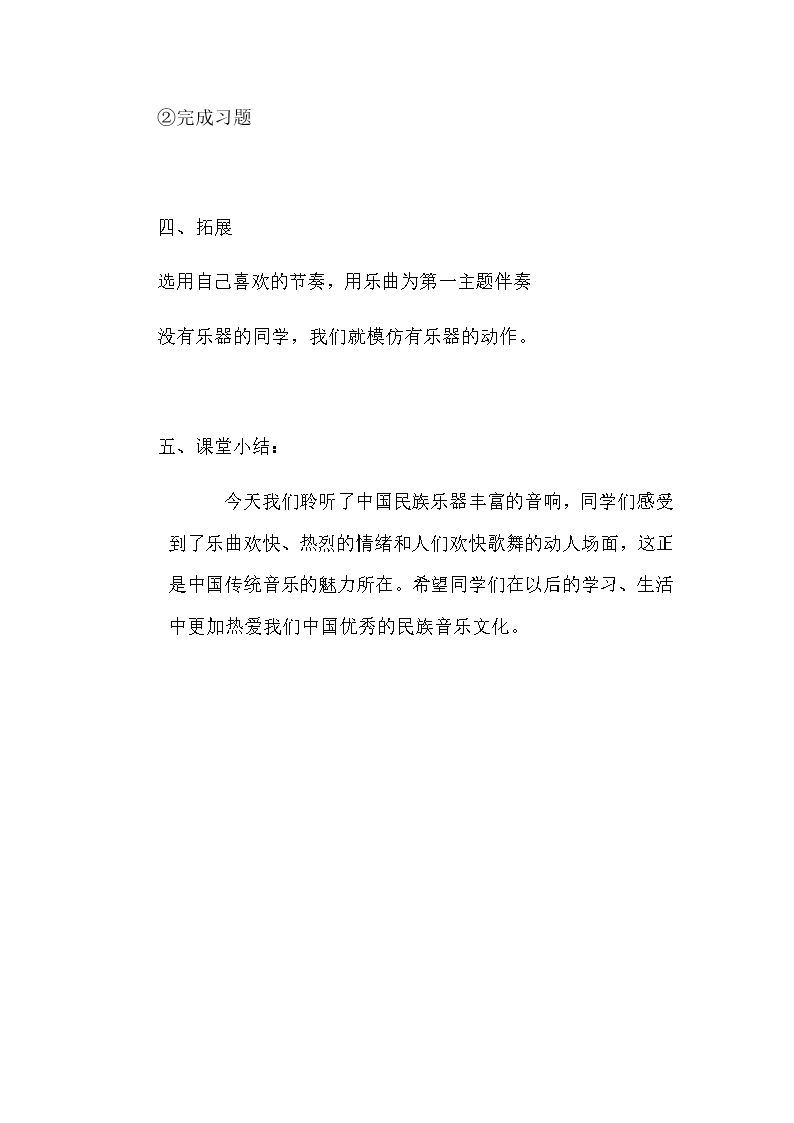 ②完成习题

四、拓展

选用自己喜欢的节奏，用乐曲为第一主题伴奏

没有乐器的同学，我们就模仿有乐器的动作。

五、课堂小结：

今天我们聆听了中国民族乐器丰富的音响，同学们感受到了乐曲欢快、热烈的情绪和人们欢快歌舞的动人场面，这正是中国传统音乐的魅力所在。希望同学们在以后的学习、生活中更加热爱我们中国优秀的民族音乐文化。